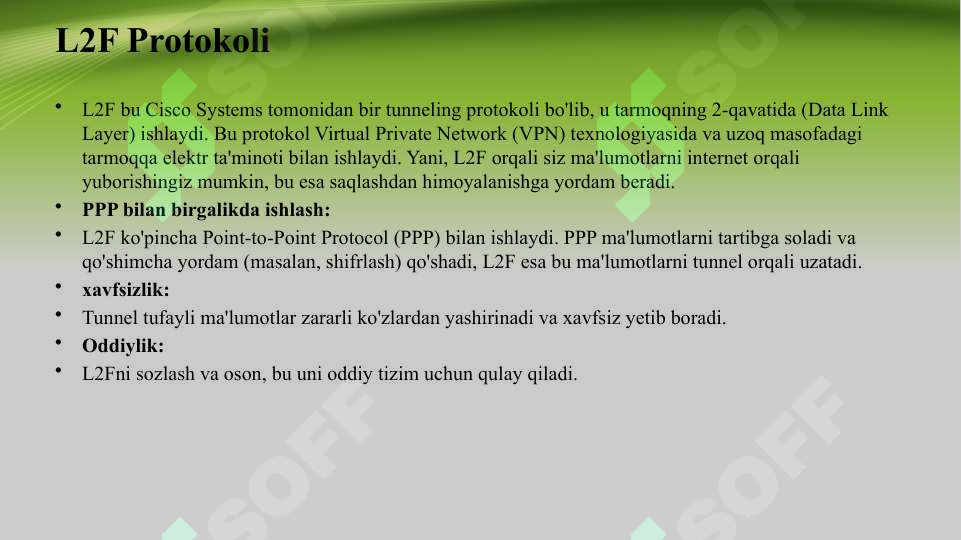 L2F Protokoli

• L2F bu Cisco Systems tomonidan bir tunneling protokoli bo'lib, u tarmoqning 2-qavatida (Data Link Layer) ishlaydi. Bu protokol Virtual Private Network (VPN) texnologiyasida va uzoq masofadagi tarmoqqa elektr ta'minoti bilan ishlaydi. Yani, L2F orqali siz ma'lumotlarni internet orqali yuborishingiz mumkin, bu esa saqlashdan himoyalanishga yordam beradi.
• PPP bilan birgalikda ishlash:
• L2F ko'pincha Point-to-Point Protocol (PPP) bilan ishlaydi. PPP ma'lumotlarni tartibga soladi va qo'shimcha yordam (masalan, shifrlash) qo'shadi, L2F esa bu ma'lumotlarni tunnel orqali uzatadi.
• xavfsizlik:
• Tunnel tufayli ma'lumotlar zararli ko'zlardan yashirinadi va xavfsiz yetib boradi.
• Oddiylik:
• L2Fni sozlash va oson, bu uni oddiy tizim uchun qulay qiladi.

SOFF SOFF SOFF SOFF